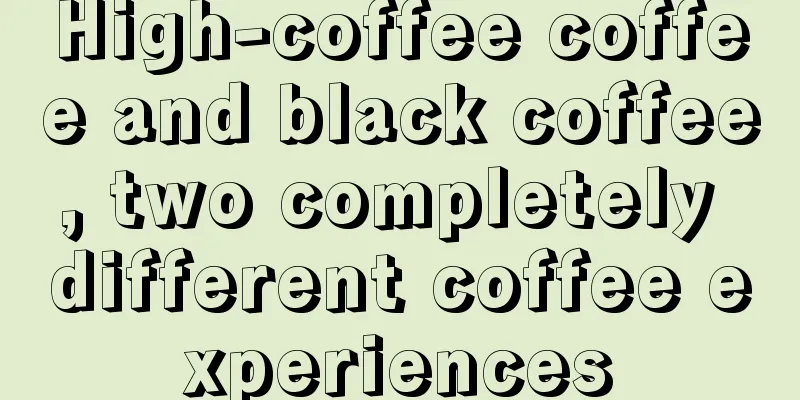 High-coffee coffee and black coffee, two completely different coffee experiences